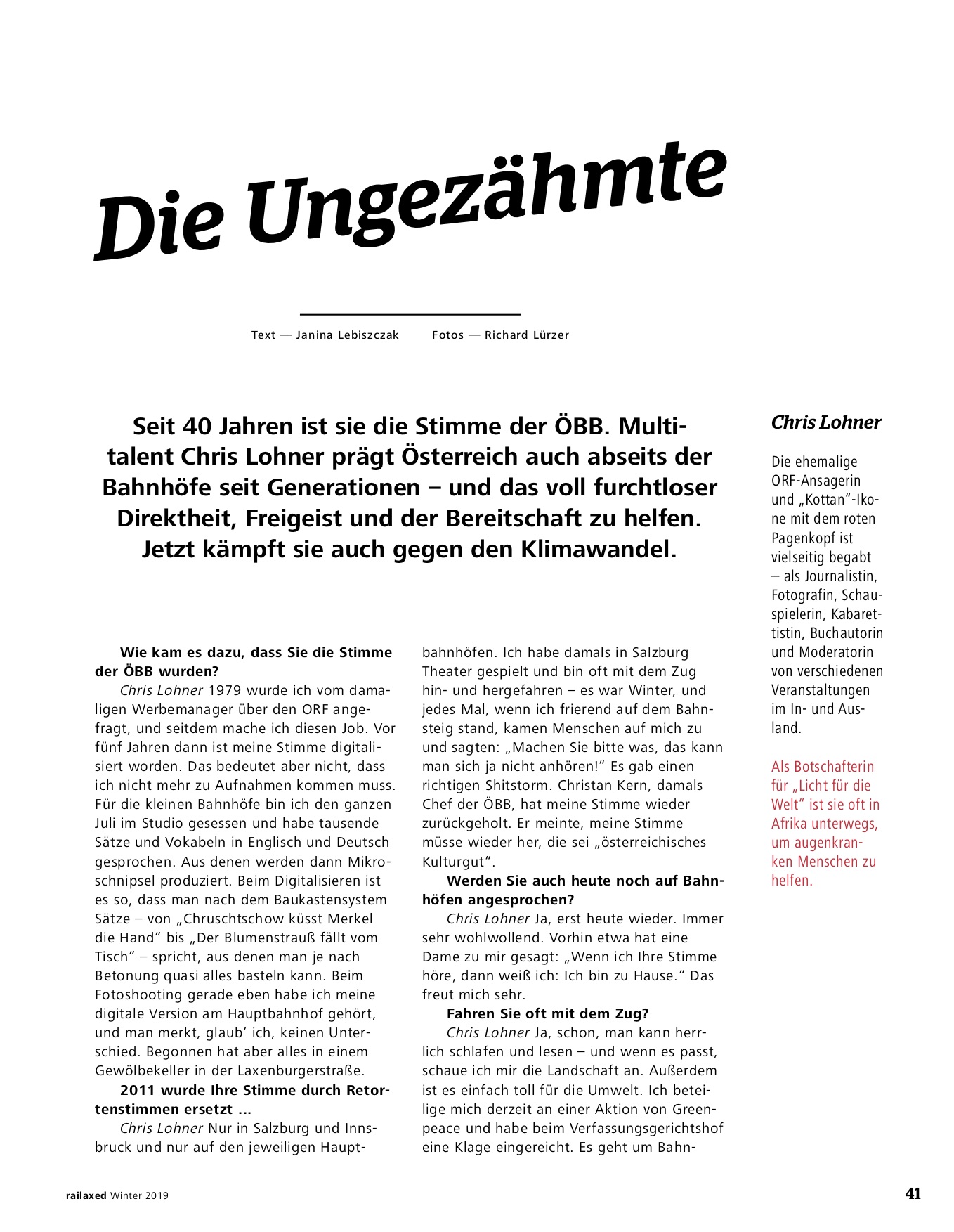 Die Ungezähmte

Text — Janina Lebiszczak Fotos — Richard Lürzer

Seit 40 Jahren ist sie die Stimme der ÖBB. Multitalent Chris Lohner prägt Österreich auch abseits der Bahnhöfe seit Generationen – und das voll furchtloser Direktheit, Freigeist und der Bereitschaft zu helfen. Jetzt kämpft sie auch gegen den Klimawandel.

Wie kam es dazu, dass Sie die Stimme der ÖBB wurden?

Chris Lohner 1979 wurde ich vom damaligen Werbemanager über den ORF angefragt, und seitdem mache ich diesen Job. Vor fünf Jahren dann ist meine Stimme digitalisiert worden. Das bedeutet aber nicht, dass ich nicht mehr zu Aufnahmen kommen muss. Für die kleinen Bahnhöfe bin ich den ganzen Juli im Studio gesessen und habe tausende Sätze und Vokabeln in Englisch und Deutsch gesprochen. Aus denen werden dann Mikroschnipsel produziert. Beim Digitalisieren ist es so, dass man nach dem Baukastensystem Sätze – von „Chruschtschow küsst Merkel die Hand" bis „Der Blumenstrauß fällt vom Tisch" – spricht, aus denen man je nach Betonung quasi alles basteln kann. Beim Fotoshooting gerade eben habe ich meine digitale Version am Hauptbahnhof gehört, und man merkt, glaub' ich, keinen Unterschied. Begonnen hat aber alles in einem Gewölbekeller in der Laxenburgerstraße.

2011 wurde Ihre Stimme durch Retortenstimmen ersetzt …

Chris Lohner Nur in Salzburg und Innsbruck und nur auf den jeweiligen Hauptbahnhöfen. Ich habe damals in Salzburg Theater gespielt und bin oft mit dem Zug hin- und hergefahren – es war Winter, und jedes Mal, wenn ich frierend auf dem Bahnsteig stand, kamen Menschen auf mich zu und sagten: „Machen Sie bitte was, das kann man sich ja nicht anhören!" Es gab einen richtigen Shitstorm. Christan Kern, damals Chef der ÖBB, hat meine Stimme wieder zurückgeholt. Er meinte, meine Stimme müsse wieder her, die sei „österreichisches Kulturgut".

Werden Sie auch heute noch auf Bahnhöfen angesprochen?

Chris Lohner Ja, erst heute wieder. Immer sehr wohlwollend. Vorhin etwa hat eine Dame zu mir gesagt: „Wenn ich Ihre Stimme höre, dann weiß ich: Ich bin zu Hause." Das freut mich sehr.

Fahren Sie oft mit dem Zug?

Chris Lohner Ja, schon, man kann herrlich schlafen und lesen – und wenn es passt, schaue ich mir die Landschaft an. Außerdem ist es einfach toll für die Umwelt. Ich beteilige mich derzeit an einer Aktion von Greenpeace und habe beim Verfassungsgerichtshof eine Klage eingereicht. Es geht um Bahn-

Chris Lohner

Die ehemalige ORF-Ansagerin und „Kottan"-Ikone mit dem roten Pagenkopf ist vielseitig begabt – als Journalistin, Fotografin, Schauspielerin, Kabarettistin, Buchautorin und Moderatorin von verschiedenen Veranstaltungen im In- und Ausland.

Als Botschafterin für „Licht für die Welt" ist sie oft in Afrika unterwegs, um augenkranken Menschen zu helfen.

railaxed Winter 2019 41